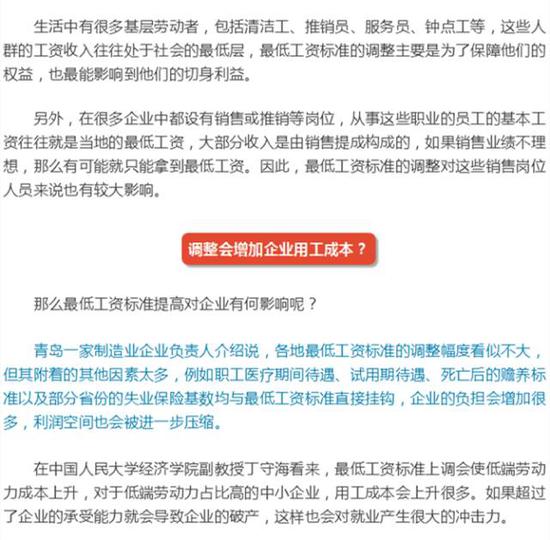 生活中有很多基层劳动者，包括清洁工、推销员、服务员、钟点工等，这些人群的工资收入往往处于社会的最低层，最低工资标准的调整主要是为了保障他们的权益，也最能影响到他们的切身利益。

另外，在很多企业中都设有销售或推销等岗位，从事这些职业的员工的基本工资往往就是当地的最低工资，大部分收入是由销售提成构成的，如果销售业绩不理想，那么有可能就只能拿到最低工资。因此，最低工资标准的调整对这些销售岗位人员来说也有较大影响。

调整会增加企业用工成本？

那么最低工资标准提高对企业有何影响呢？

青岛一家制造业企业负责人介绍说，各地最低工资标准的调整幅度看似不大，但其附着的其他因素太多，例如职工医疗期间待遇、试用期待遇、死亡后的赡养标准以及部分省份的失业保险基数均与最低工资标准直接挂钩，企业的负担会增加很多，利润空间也会被进一步压缩。

在中国人民大学经济学院副教授丁守海看来，最低工资标准上调会使低端劳动力成本上升，对于低端劳动力占比高的中小企业，用工成本会上升很多。如果超过了企业的承受能力就会导致企业的破产，这样也会对就业产生很大的冲击力。